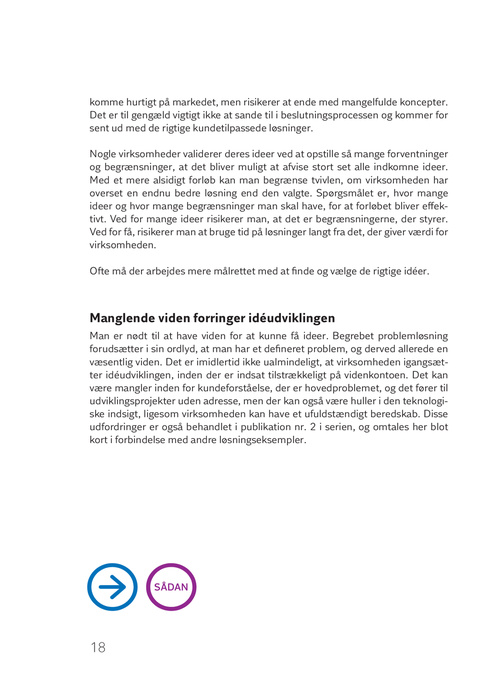 komme hurtigt på markedet, men risikerer at ende med mangelfulde koncepter. Det er til gengæld vigtigt ikke at sande til i beslutningsprocessen og kommer for sent ud med de rigtige kundetilpassede løsninger.

Nogle virksomheder validerer deres ideer ved at opstille så mange forventninger og begrænsninger, at det bliver muligt at afvise stort set alle indkomne ideer. Med et mere alsidigt forløb kan man begrænse tvivlen, om virksomheden har overset en endnu bedre løsning end den valgte. Spørgsmålet er, hvor mange ideer og hvor mange begrænsninger man skal have, for at forløbet bliver effektivt. Ved for mange ideer risikerer man, at det er begrænsningerne, der styrer. Ved for få, risikerer man at bruge tid på løsninger langt fra det, der giver værdi for virksomheden.

Ofte må der arbejdes mere målrettet med at finde og vælge de rigtige idéer.

Manglende viden forringer idéudviklingen

Man er nødt til at have viden for at kunne få ideer. Begrebet problemløsning forudsætter i sin ordlyd, at man har et defineret problem, og derved allerede en væsentlig viden. Det er imidlertid ikke ualmindeligt, at virksomheden igangsætter idéudviklingen, inden der er indsat tilstrækkeligt på videnkontoen. Det kan være mangler inden for kundeforståelse, der er hovedproblemet, og det fører til udviklingsprojekter uden adresse, men der kan også være huller i den teknologiske indsigt, ligesom virksomheden kan have et ufuldstændigt beredskab. Disse udfordringer er også behandlet i publikation nr. 2 i serien, og omtales her blot kort i forbindelse med andre løsningseksempler.

SÅDAN

18